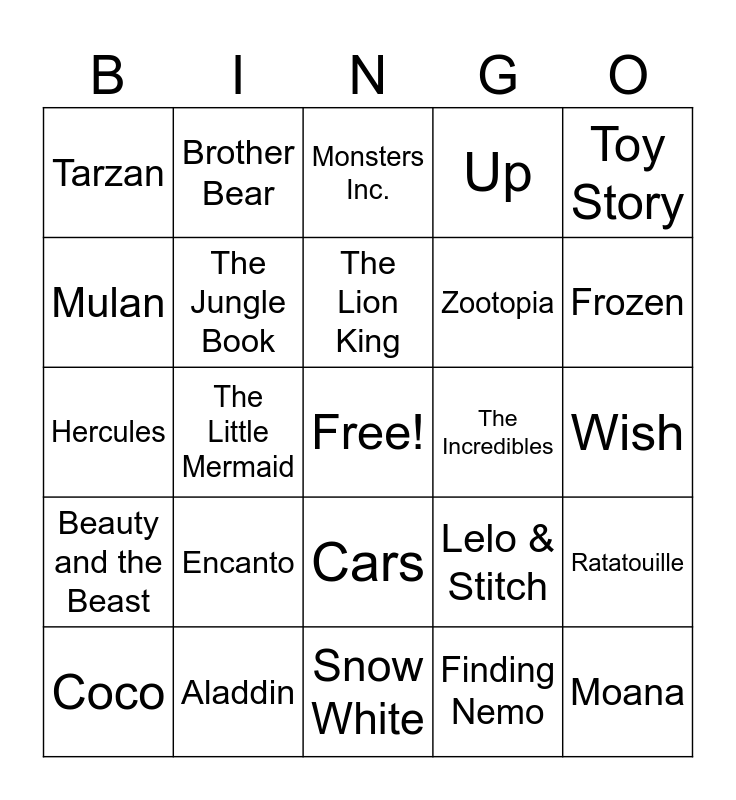 | B | I | N | G | O |
|---|---|---|---|---|
| Tarzan | Brother Bear | Monsters Inc. | Up | Toy Story |
| Mulan | The Jungle Book | The Lion King | Zootopia | Frozen |
| Hercules | The Little Mermaid | Free! | The Incredibles | Wish |
| Beauty and the Beast | Encanto | Cars | Lelo & Stitch | Ratatouille |
| Coco | Aladdin | Snow White | Finding Nemo | Moana |